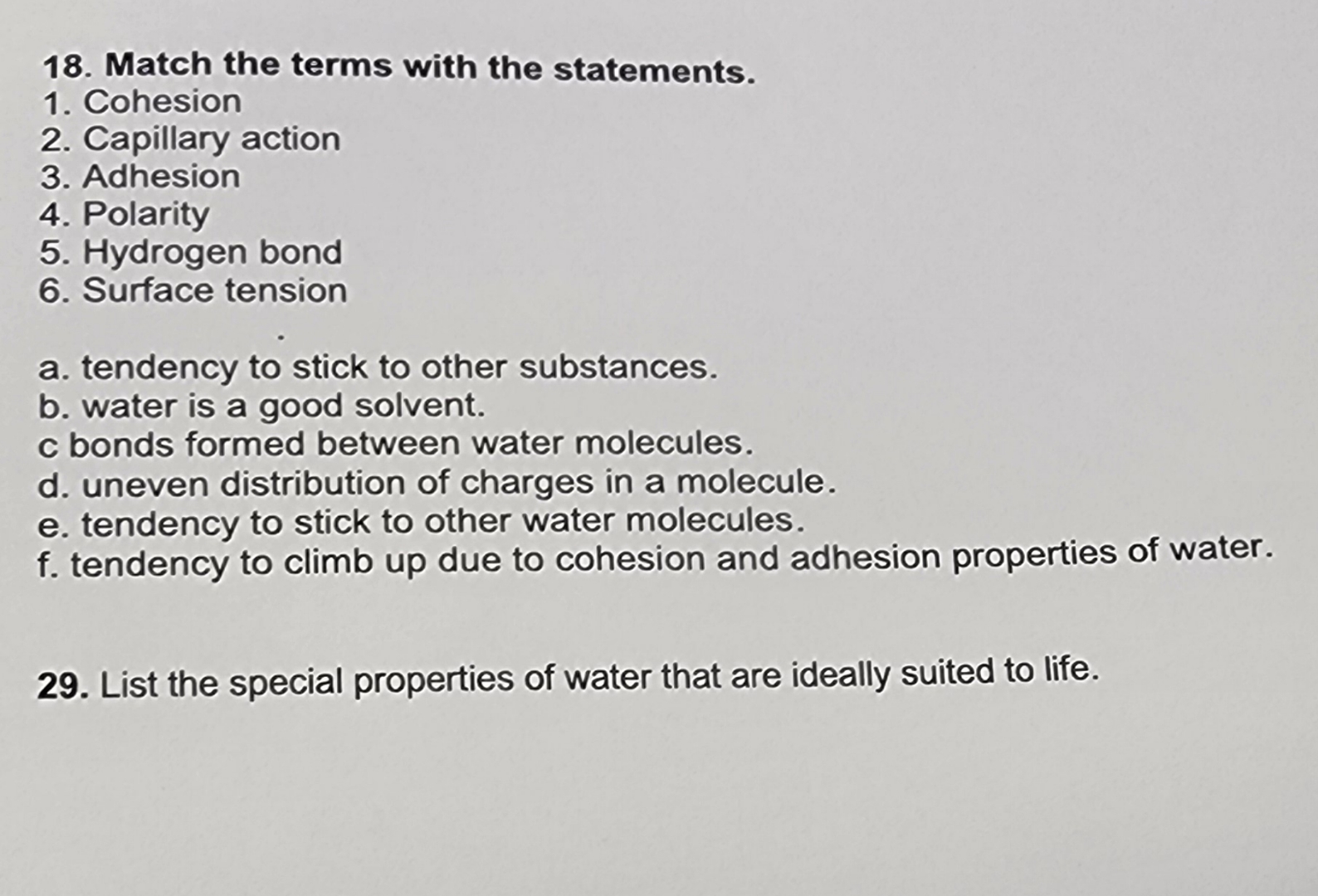 18. Match the terms with the statements.
1. Cohesion
2. Capillary action
3. Adhesion
4. Polarity
5. Hydrogen bond
6. Surface tension

a. tendency to stick to other substances.
b. water is a good solvent.
c bonds formed between water molecules.
d. uneven distribution of charges in a molecule.
e. tendency to stick to other water molecules.
f. tendency to climb up due to cohesion and adhesion properties of water.

29. List the special properties of water that are ideally suited to life.